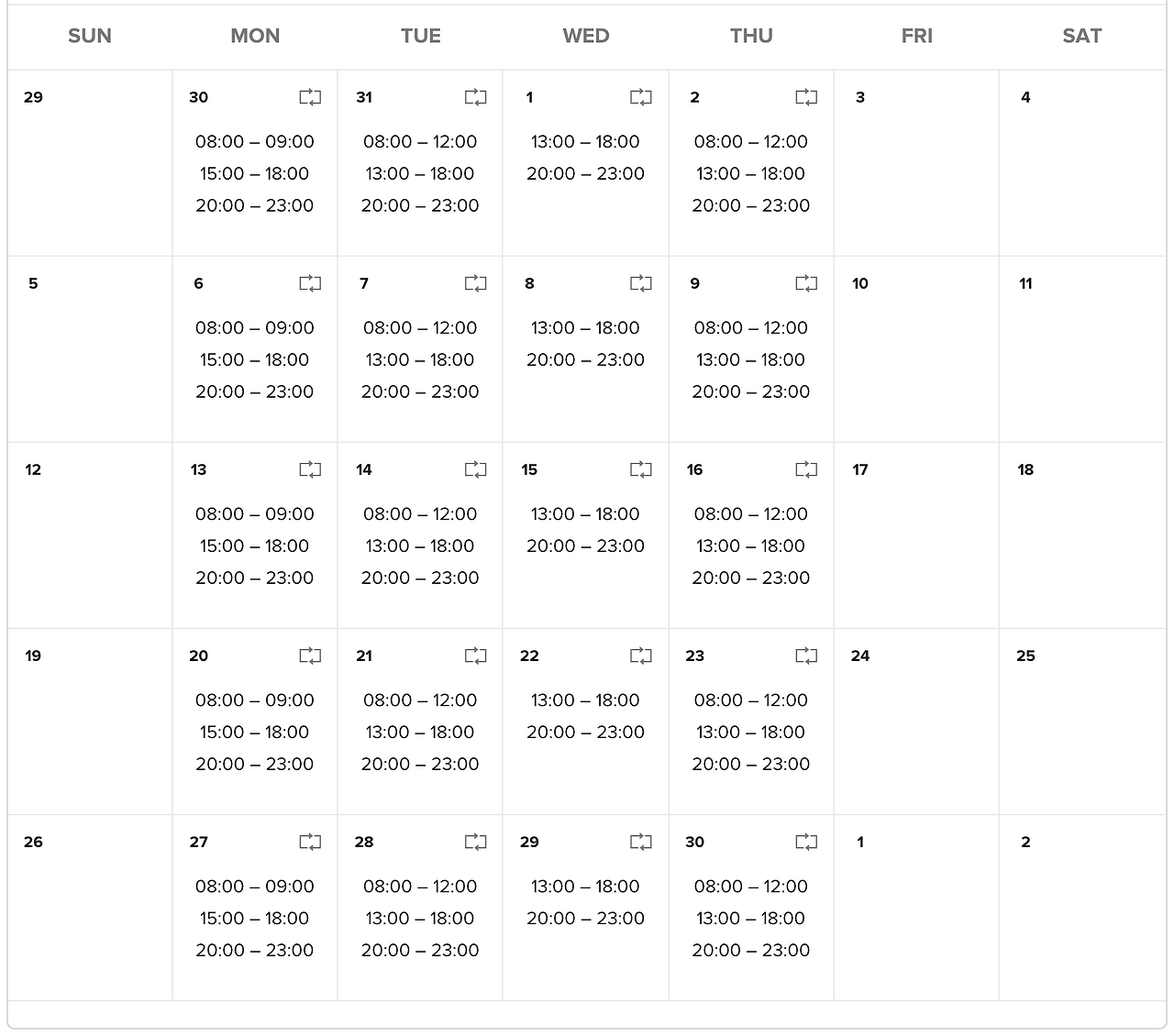 | SUN | MON | TUE | WED | THU | FRI | SAT |
|---|---|---|---|---|---|---|
| 29 | 30 08:00 – 09:00 15:00 – 18:00 20:00 – 23:00 | 31 08:00 – 12:00 13:00 – 18:00 20:00 – 23:00 | 1 13:00 – 18:00 20:00 – 23:00 | 2 08:00 – 12:00 13:00 – 18:00 20:00 – 23:00 | 3 | 4 |
| 5 | 6 08:00 – 09:00 15:00 – 18:00 20:00 – 23:00 | 7 08:00 – 12:00 13:00 – 18:00 20:00 – 23:00 | 8 13:00 – 18:00 20:00 – 23:00 | 9 08:00 – 12:00 13:00 – 18:00 20:00 – 23:00 | 10 | 11 |
| 12 | 13 08:00 – 09:00 15:00 – 18:00 20:00 – 23:00 | 14 08:00 – 12:00 13:00 – 18:00 20:00 – 23:00 | 15 13:00 – 18:00 20:00 – 23:00 | 16 08:00 – 12:00 13:00 – 18:00 20:00 – 23:00 | 17 | 18 |
| 19 | 20 08:00 – 09:00 15:00 – 18:00 20:00 – 23:00 | 21 08:00 – 12:00 13:00 – 18:00 20:00 – 23:00 | 22 13:00 – 18:00 20:00 – 23:00 | 23 08:00 – 12:00 13:00 – 18:00 20:00 – 23:00 | 24 | 25 |
| 26 | 27 08:00 – 09:00 15:00 – 18:00 20:00 – 23:00 | 28 08:00 – 12:00 13:00 – 18:00 20:00 – 23:00 | 29 13:00 – 18:00 20:00 – 23:00 | 30 08:00 – 12:00 13:00 – 18:00 20:00 – 23:00 | 1 | 2 |